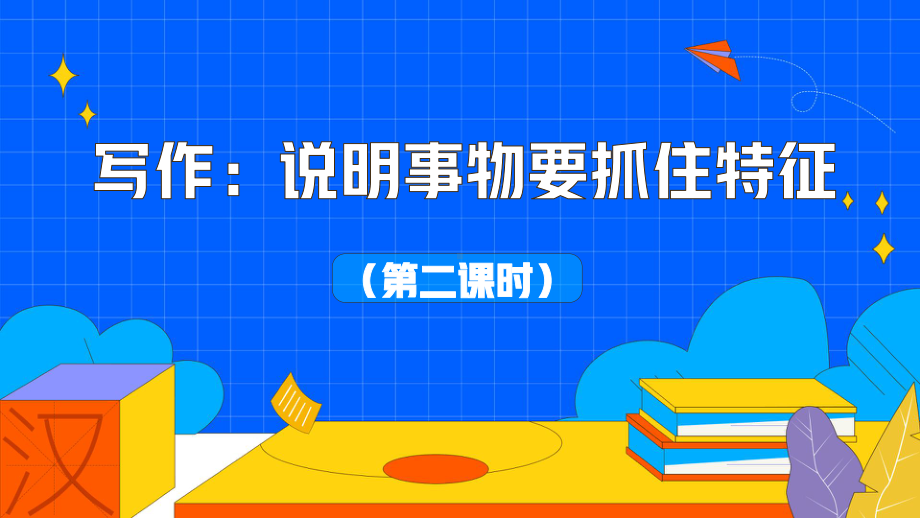 写作：说明事物要抓住特征

（第二课时）

汉